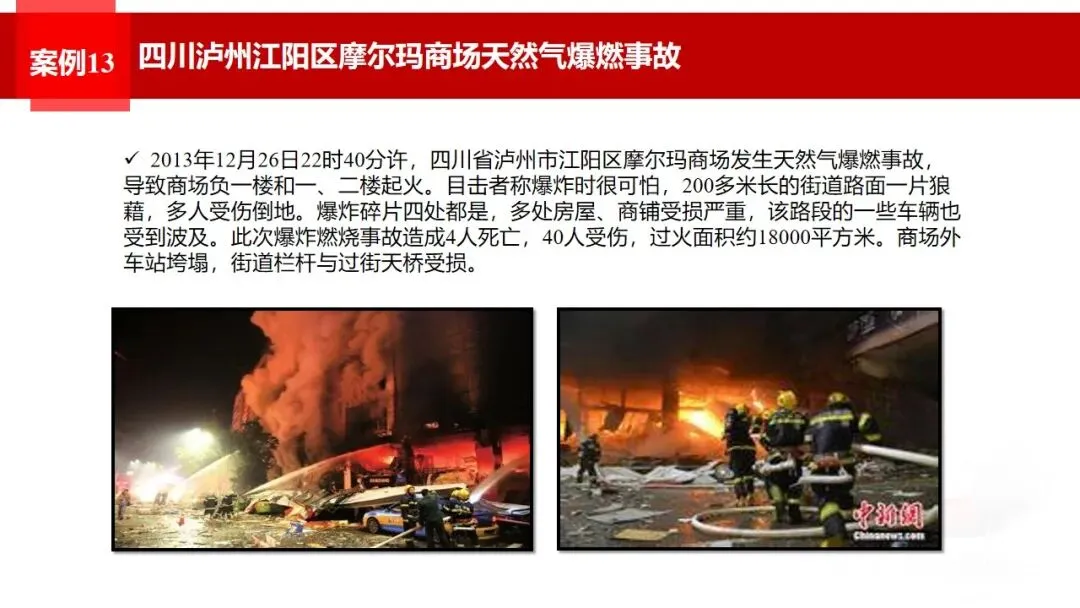 案例13 四川泸州江阳区摩尔玛商场天然气爆燃事故

✓ 2013年12月26日22时40分许，四川省泸州市江阳区摩尔玛商场发生天然气爆燃事故，导致商场负一楼和一、二楼起火。目击者称爆炸时很可怕，200多米长的街道路面一片狼藉，多人受伤倒地。爆炸碎片四处都是，多处房屋、商铺受损严重，该路段的一些车辆也受到波及。此次爆炸燃烧事故造成4人死亡，40人受伤，过火面积约18000平方米。商场外车站垮塌，街道栏杆与过街天桥受损。

中新网
Chinanews.com